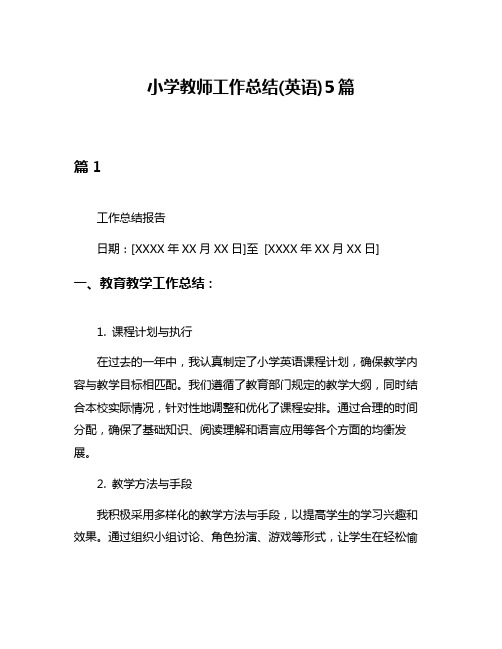 小学教师工作总结(英语)5篇

篇 1

工作总结报告

日期：[XXXX 年 XX 月 XX 日]至 [XXXX 年 XX 月 XX 日]

一、教育教学工作总结：

1. 课程计划与执行

在过去的一年中，我认真制定了小学英语课程计划，确保教学内容与教学目标相匹配。我们遵循了教育部门规定的教学大纲，同时结合本校实际情况，针对性地调整和优化了课程安排。通过合理的时间分配，确保了基础知识、阅读理解和语言应用等各个方面的均衡发展。

2. 教学方法与手段

我积极采用多样化的教学方法与手段，以提高学生的学习兴趣和效果。通过组织小组讨论、角色扮演、游戏等形式，让学生在轻松愉